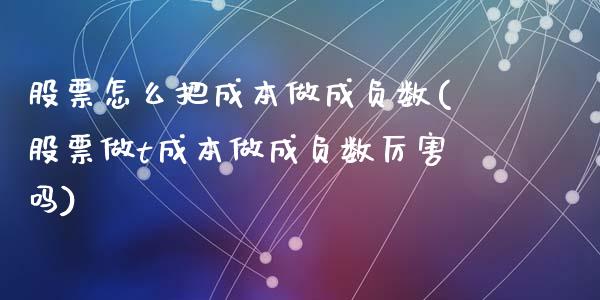 股票怎么把成本做成负数(股票做t成本做成负数厉害吗)